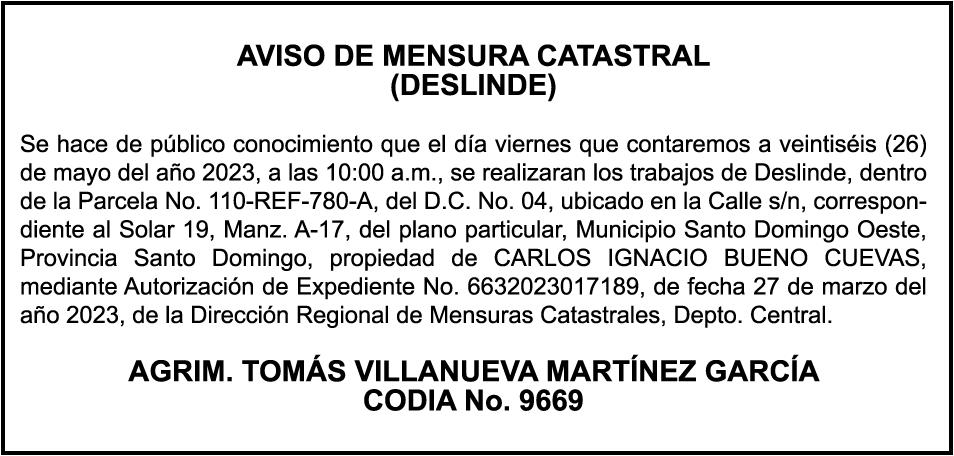 AVISO DE MENSURA CATASTRAL
(DESLINDE)

Se hace de público conocimiento que el día viernes que contaremos a veintiséis (26) de mayo del año 2023, a las 10:00 a.m., se realizaran los trabajos de Deslinde, dentro de la Parcela No. 110-REF-780-A, del D.C. No. 04, ubicado en la Calle s/n, correspondiente al Solar 19, Manz. A-17, del plano particular, Municipio Santo Domingo Oeste, Provincia Santo Domingo, propiedad de CARLOS IGNACIO BUENO CUEVAS, mediante Autorización de Expediente No. 6632023017189, de fecha 27 de marzo del año 2023, de la Dirección Regional de Mensuras Catastrales, Depto. Central.

AGRIM. TOMÁS VILLANUEVA MARTÍNEZ GARCÍA
CODIA No. 9669